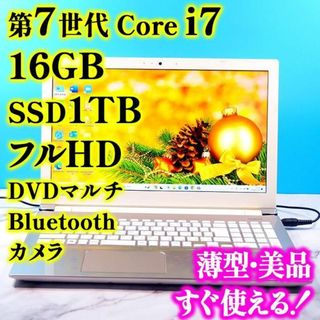 第7世代 Core i7
16GB
SSD1TB
フルHD
DVDマルチ
Bluetooth
カメラ

薄型・美品
すぐ使える!